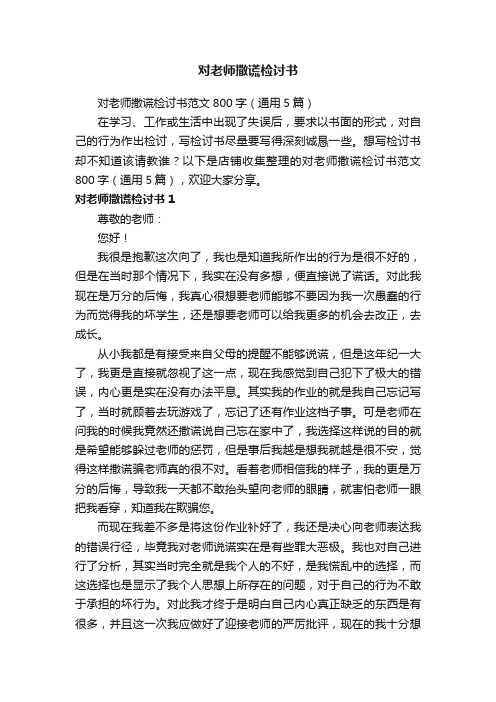 对老师撒谎检讨书

对老师撒谎检讨书范文 800 字（通用 5 篇）

在学习、工作或生活中出现了失误后，要求以书面的形式，对自己的行为作出检讨，写检讨书尽量要写得深刻诚恳一些。想写检讨书却不知道该请教谁？以下是店铺收集整理的对老师撒谎检讨书范文 800 字（通用 5 篇），欢迎大家分享。

对老师撒谎检讨书 1

尊敬的老师：

您好！

我很是抱歉这次向了，我也是知道我所作出的行为是很不好的，但是在当时那个情况下，我实在没有多想，便直接说了谎话。对此我现在是万分的后悔，我真心很想要老师能够不要因为我一次愚蠢的行为而觉得我的坏学生，还是想要老师可以给我更多的机会去改正，去成长。

从小我都是有接受来自父母的提醒不能够说谎，但是这年纪一大了，我更是直接就忽视了这一点，现在我感觉到自己犯下了极大的错误，内心更是实在没有办法平息。其实我的作业的就是我自己忘记写了，当时就顾着去玩游戏了，忘记了还有作业这档子事。可是老师在问我的时候我竟然还撒谎说自己忘在家中了，我选择这样说的目的就是希望能够躲过老师的惩罚，但是事后我越是想我就越是很不安，觉得这样撒谎骗老师真的很不对。看着老师相信我的样子，我的更是万分的后悔，导致我一天都不敢抬头望向老师的眼睛，就害怕老师一眼把我看穿，知道我在欺骗您。

而现在我差不多是将这份作业补好了，我还是决心向老师表达我的错误行径，毕竟我对老师说谎实在是有些罪大恶极。我也对自己进行了分析，其实当时完全就是我个人的不好，是我慌乱中的选择，而这选择也是显示了我个人思想上所存在的问题，对于自己的行为不敢于承担的坏行为。对此我才终于是明白自己内心真正缺乏的东西是有很多，并且这一次我应做好了迎接老师的严厉批评，现在的我十分想